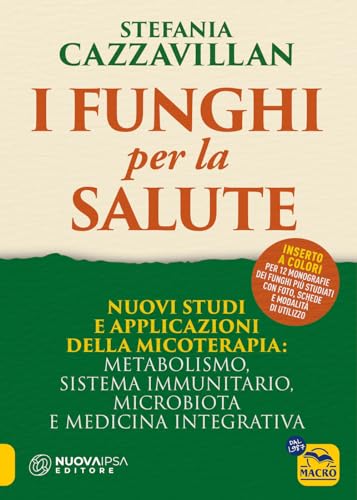 STEFANIA
CAZZAVILLAN

I FUNGHI
per la
SALUTE

INSERTO A COLORI
PER 12 MONOGRAFIE DEI FUNGHI PIÙ STUDIATI CON FOTO, SCHEDE E MODALITÀ DI UTILIZZO

NUOVI STUDI
E APPLICAZIONI
DELLA MICOTERAPIA:
METABOLISMO,
SISTEMA IMMUNITARIO,
MICROBIOTA
E MEDICINA INTEGRATIVA

NUOVAIPSA EDITORE

DAL 1987
MACRO